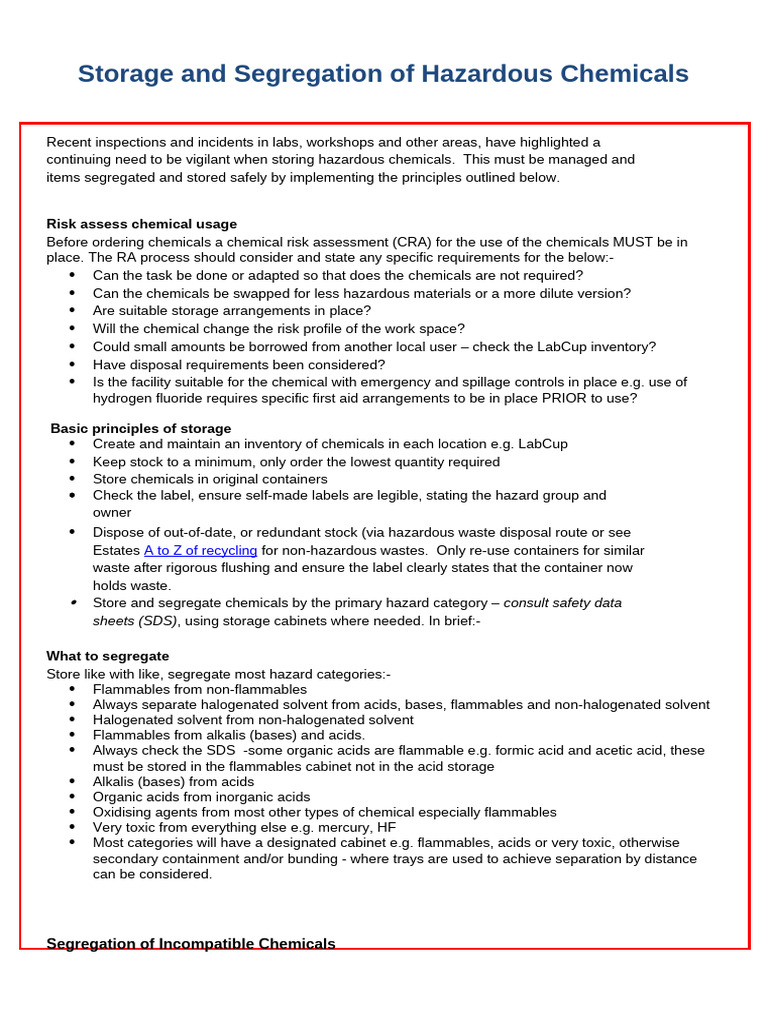 Storage and Segregation of Hazardous Chemicals

Recent inspections and incidents in labs, workshops and other areas, have highlighted a continuing need to be vigilant when storing hazardous chemicals. This must be managed and items segregated and stored safely by implementing the principles outlined below.

Risk assess chemical usage
Before ordering chemicals a chemical risk assessment (CRA) for the use of the chemicals MUST be in place. The RA process should consider and state any specific requirements for the below:-
• Can the task be done or adapted so that does the chemicals are not required?
• Can the chemicals be swapped for less hazardous materials or a more dilute version?
• Are suitable storage arrangements in place?
• Will the chemical change the risk profile of the work space?
• Could small amounts be borrowed from another local user – check the LabCup inventory?
• Have disposal requirements been considered?
• Is the facility suitable for the chemical with emergency and spillage controls in place e.g. use of hydrogen fluoride requires specific first aid arrangements to be in place PRIOR to use?

Basic principles of storage
• Create and maintain an inventory of chemicals in each location e.g. LabCup
• Keep stock to a minimum, only order the lowest quantity required
• Store chemicals in original containers
• Check the label, ensure self-made labels are legible, stating the hazard group and owner
• Dispose of out-of-date, or redundant stock (via hazardous waste disposal route or see Estates A to Z of recycling for non-hazardous wastes. Only re-use containers for similar waste after rigorous flushing and ensure the label clearly states that the container now holds waste.
• Store and segregate chemicals by the primary hazard category – consult safety data sheets (SDS), using storage cabinets where needed. In brief:-

What to segregate
Store like with like, segregate most hazard categories:-
• Flammables from non-flammables
• Always separate halogenated solvent from acids, bases, flammables and non-halogenated solvent
• Halogenated solvent from non-halogenated solvent
• Flammables from alkalis (bases) and acids.
• Always check the SDS -some organic acids are flammable e.g. formic acid and acetic acid, these must be stored in the flammables cabinet not in the acid storage
• Alkalis (bases) from acids
• Organic acids from inorganic acids
• Oxidising agents from most other types of chemical especially flammables
• Very toxic from everything else e.g. mercury, HF
• Most categories will have a designated cabinet e.g. flammables, acids or very toxic, otherwise secondary containment and/or bunding - where trays are used to achieve separation by distance can be considered.

Segregation of Incompatible Chemicals